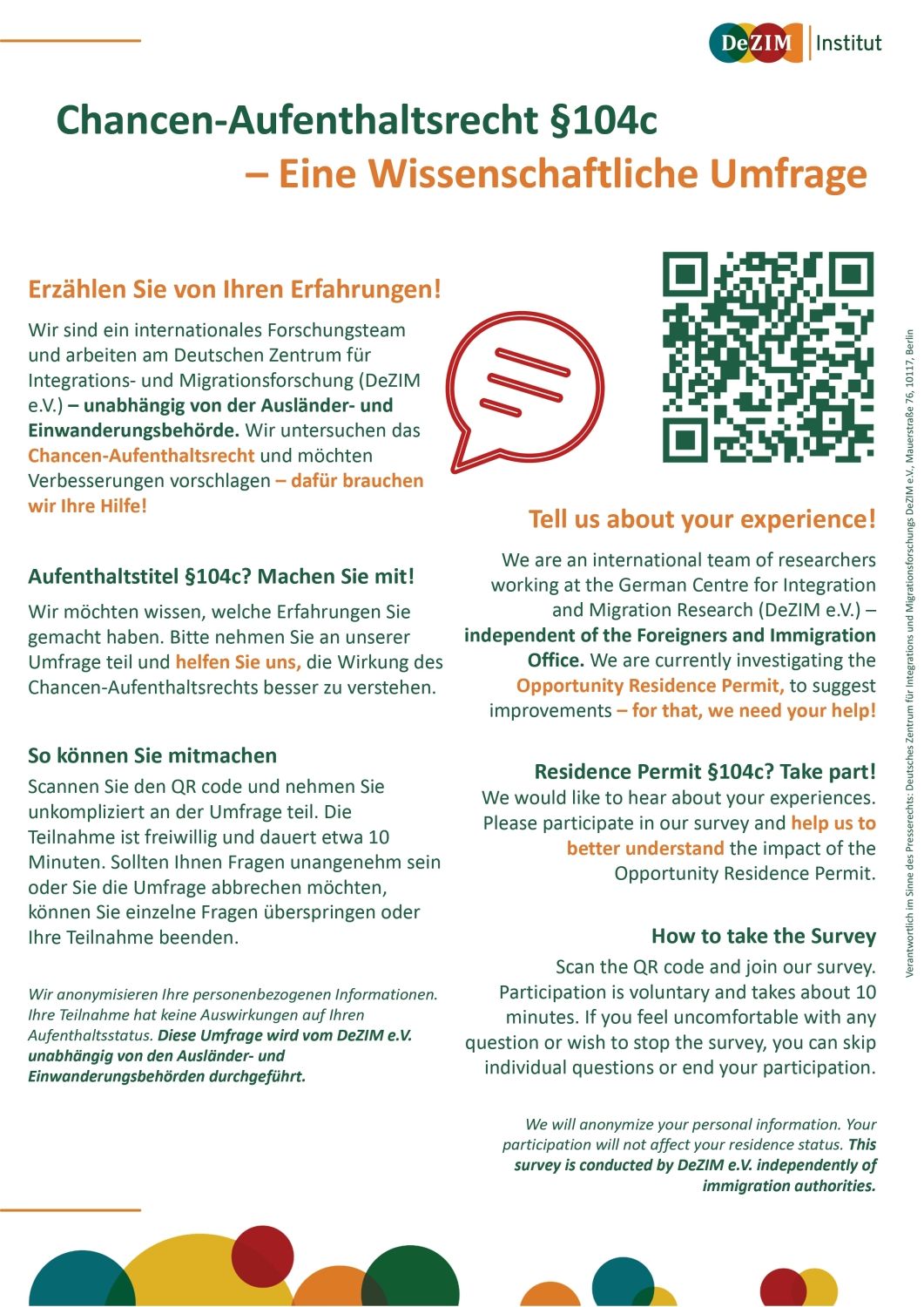 DeZIM Institut

Chancen-Aufenthaltsrecht §104c
– Eine Wissenschaftliche Umfrage

Erzählen Sie von Ihren Erfahrungen!

Wir sind ein internationales Forschungsteam und arbeiten am Deutschen Zentrum für Integrations- und Migrationsforschung (DeZIM e.V.) – unabhängig von der Ausländer- und Einwanderungsbehörde. Wir untersuchen das Chancen-Aufenthaltsrecht und möchten Verbesserungen vorschlagen – dafür brauchen wir Ihre Hilfe!

Aufenthaltstitel §104c? Machen Sie mit!

Wir möchten wissen, welche Erfahrungen Sie gemacht haben. Bitte nehmen Sie an unserer Umfrage teil und helfen Sie uns, die Wirkung des Chancen-Aufenthaltsrechts besser zu verstehen.

So können Sie mitmachen

Scannen Sie den QR code und nehmen Sie unkompliziert an der Umfrage teil. Die Teilnahme ist freiwillig und dauert etwa 10 Minuten. Sollten Ihnen Fragen unangenehm sein oder Sie die Umfrage abbrechen möchten, können Sie einzelne Fragen überspringen oder Ihre Teilnahme beenden.

Wir anonymisieren Ihre personenbezogenen Informationen. Ihre Teilnahme hat keine Auswirkungen auf Ihren Aufenthaltsstatus. Diese Umfrage wird vom DeZIM e.V. unabhängig von den Ausländer- und Einwanderungsbehörden durchgeführt.

Tell us about your experience!

We are an international team of researchers working at the German Centre for Integration and Migration Research (DeZIM e.V.) – independent of the Foreigners and Immigration Office. We are currently investigating the Opportunity Residence Permit, to suggest improvements – for that, we need your help!

Residence Permit §104c? Take part!

We would like to hear about your experiences. Please participate in our survey and help us to better understand the impact of the Opportunity Residence Permit.

How to take the Survey

Scan the QR code and join our survey. Participation is voluntary and takes about 10 minutes. If you feel uncomfortable with any question or wish to stop the survey, you can skip individual questions or end your participation.

We will anonymize your personal information. Your participation will not affect your residence status. This survey is conducted by DeZIM e.V. independently of immigration authorities.

Verantwortlich im Sinne des Presserechts: Deutsches Zentrum für Integrations und Migrationsforschungs DeZIM e.V., Mauerstraße 76, 10117, Berlin